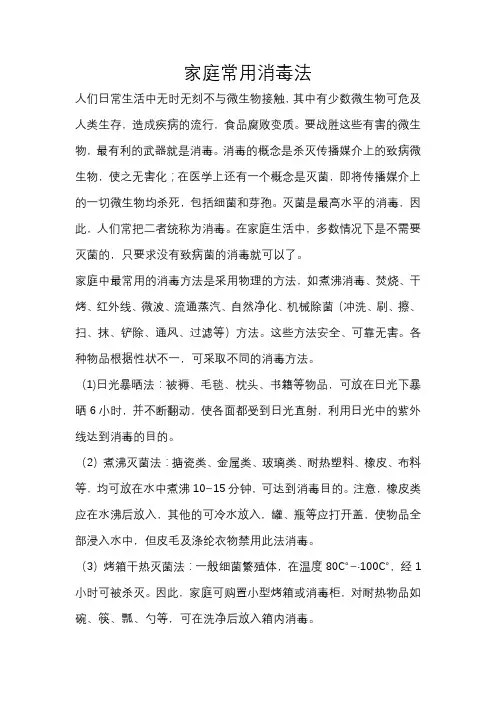 家庭常用消毒法

人们日常生活中无时无刻不与微生物接触，其中有少数微生物可危及人类生存，造成疾病的流行，食品腐败变质。要战胜这些有害的微生物，最有利的武器就是消毒。消毒的概念是杀灭传播媒介上的致病微生物，使之无害化；在医学上还有一个概念是灭菌，即将传播媒介上的一切微生物均杀死，包括细菌和芽孢。灭菌是最高水平的消毒，因此，人们常把二者统称为消毒。在家庭生活中，多数情况下是不需要灭菌的，只要求没有致病菌的消毒就可以了。

家庭中最常用的消毒方法是采用物理的方法，如煮沸消毒、焚烧、干烤、红外线、微波、流通蒸汽、自然净化、机械除菌（冲洗、刷、擦、扫、抹、铲除、通风、过滤等）方法。这些方法安全、可靠无害。各种物品根据性状不一，可采取不同的消毒方法。

(1)日光暴晒法：被褥、毛毯、枕头、书籍等物品，可放在日光下暴晒 6 小时，并不断翻动，使各面都受到日光直射，利用日光中的紫外线达到消毒的目的。

(2) 煮沸灭菌法：搪瓷类、金属类、玻璃类、耐热塑料、橡皮、布料等，均可放在水中煮沸 10–15 分钟，可达到消毒目的。注意，橡皮类应在水沸后放入，其他的可冷水放入，罐、瓶等应打开盖，使物品全部浸入水中，但皮毛及涤纶衣物禁用此法消毒。

(3) 烤箱干热灭菌法：一般细菌繁殖体，在温度 80C°–-100C°，经 1 小时可被杀灭。因此，家庭可购置小型烤箱或消毒柜，对耐热物品如碗、筷、瓢、勺等，可在洗净后放入箱内消毒。